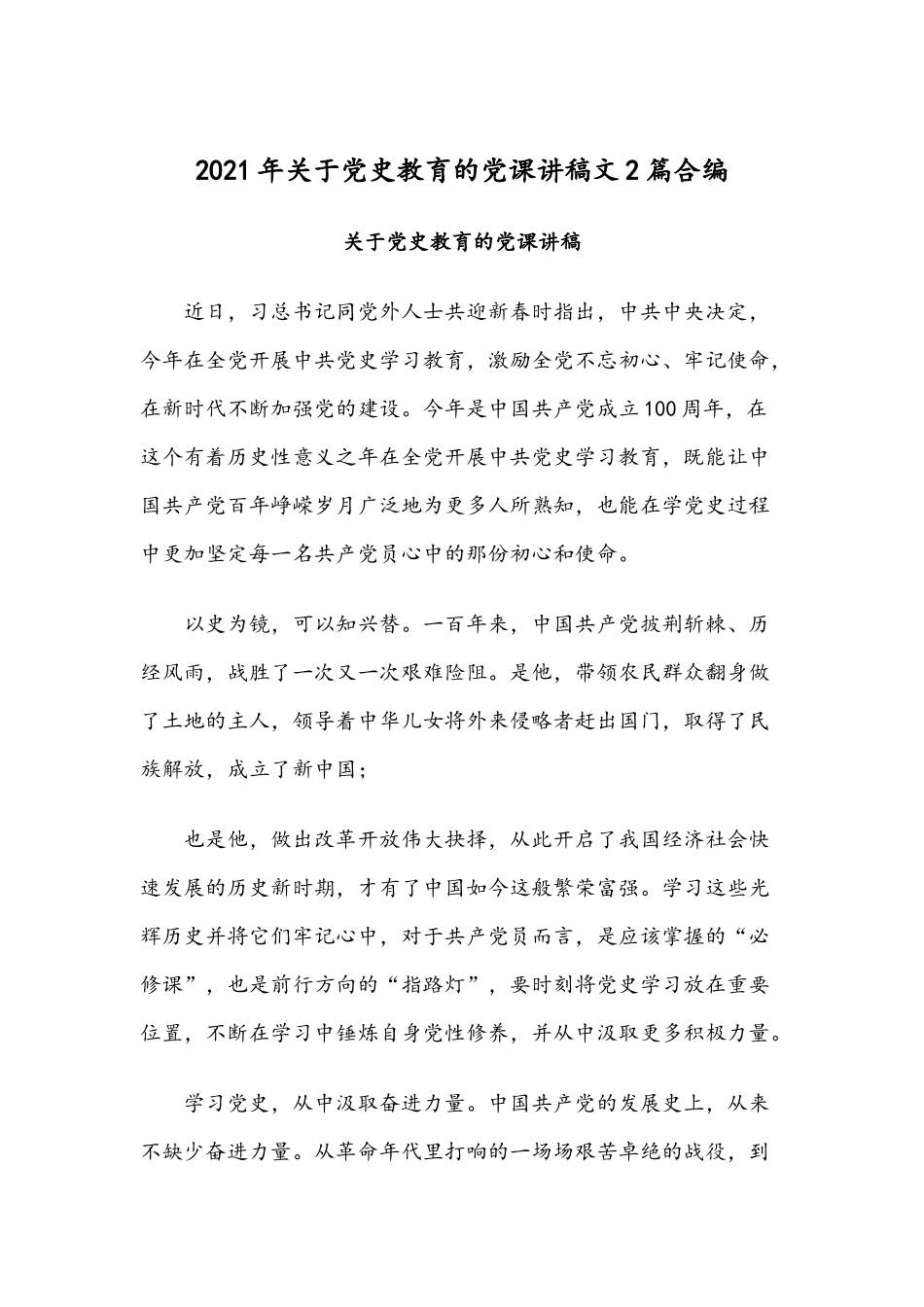 2021年关于党史教育的党课讲稿文2篇合编

关于党史教育的党课讲稿

近日，习总书记同党外人士共迎新春时指出，中共中央决定，今年在全党开展中共党史学习教育，激励全党不忘初心、牢记使命，在新时代不断加强党的建设。今年是中国共产党成立100周年，在这个有着历史性意义之年在全党开展中共党史学习教育，既能让中国共产党百年峥嵘岁月广泛地为更多人所熟知，也能在学党史过程中更加坚定每一名共产党员心中的那份初心和使命。

以史为镜，可以知兴替。一百年来，中国共产党披荆斩棘、历经风雨，战胜了一次又一次艰难险阻。是他，带领农民群众翻身做了土地的主人，领导着中华儿女将外来侵略者赶出国门，取得了民族解放，成立了新中国；

也是他，做出改革开放伟大抉择，从此开启了我国经济社会快速发展的历史新时期，才有了中国如今这般繁荣富强。学习这些光辉历史并将它们牢记心中，对于共产党员而言，是应该掌握的“必修课”，也是前行方向的“指路灯”，要时刻将党史学习放在重要位置，不断在学习中锤炼自身党性修养，并从中汲取更多积极力量。

学习党史，从中汲取奋进力量。中国共产党的发展史上，从来不缺少奋进力量。从革命年代里打响的一场场艰苦卓绝的战役，到